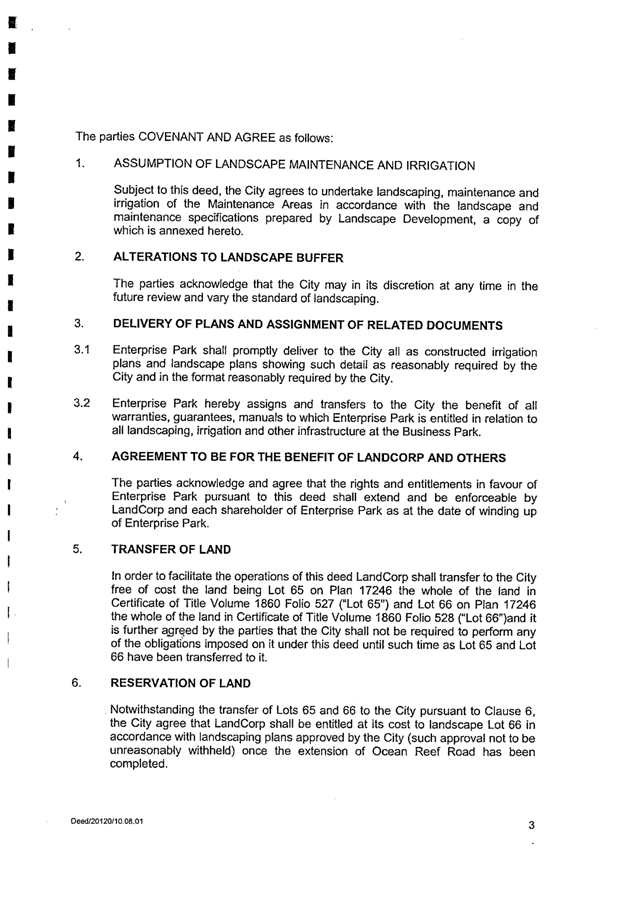 The parties COVENANT AND AGREE as follows:

1. ASSUMPTION OF LANDSCAPE MAINTENANCE AND IRRIGATION

Subject to this deed, the City agrees to undertake landscaping, maintenance and irrigation of the Maintenance Areas in accordance with the landscape and maintenance specifications prepared by Landscape Development, a copy of which is annexed hereto.

2. ALTERATIONS TO LANDSCAPE BUFFER

The parties acknowledge that the City may in its discretion at any time in the future review and vary the standard of landscaping.

3. DELIVERY OF PLANS AND ASSIGNMENT OF RELATED DOCUMENTS

3.1 Enterprise Park shall promptly deliver to the City all as constructed irrigation plans and landscape plans showing such detail as reasonably required by the City and in the format reasonably required by the City.

3.2 Enterprise Park hereby assigns and transfers to the City the benefit of all warranties, guarantees, manuals to which Enterprise Park is entitled in relation to all landscaping, irrigation and other infrastructure at the Business Park.

4. AGREEMENT TO BE FOR THE BENEFIT OF LANDCORP AND OTHERS

The parties acknowledge and agree that the rights and entitlements in favour of Enterprise Park pursuant to this deed shall extend and be enforceable by LandCorp and each shareholder of Enterprise Park as at the date of winding up of Enterprise Park.

5. TRANSFER OF LAND

In order to facilitate the operations of this deed LandCorp shall transfer to the City free of cost the land being Lot 65 on Plan 17246 the whole of the land in Certificate of Title Volume 1860 Folio 527 ("Lot 65") and Lot 66 on Plan 17246 the whole of the land in Certificate of Title Volume 1860 Folio 528 ("Lot 66")and it is further agreed by the parties that the City shall not be required to perform any of the obligations imposed on it under this deed until such time as Lot 65 and Lot 66 have been transferred to it.

6. RESERVATION OF LAND

Notwithstanding the transfer of Lots 65 and 66 to the City pursuant to Clause 6, the City agree that LandCorp shall be entitled at its cost to landscape Lot 66 in accordance with landscaping plans approved by the City (such approval not to be unreasonably withheld) once the extension of Ocean Reef Road has been completed.

Deed/20120/10.08.01

3